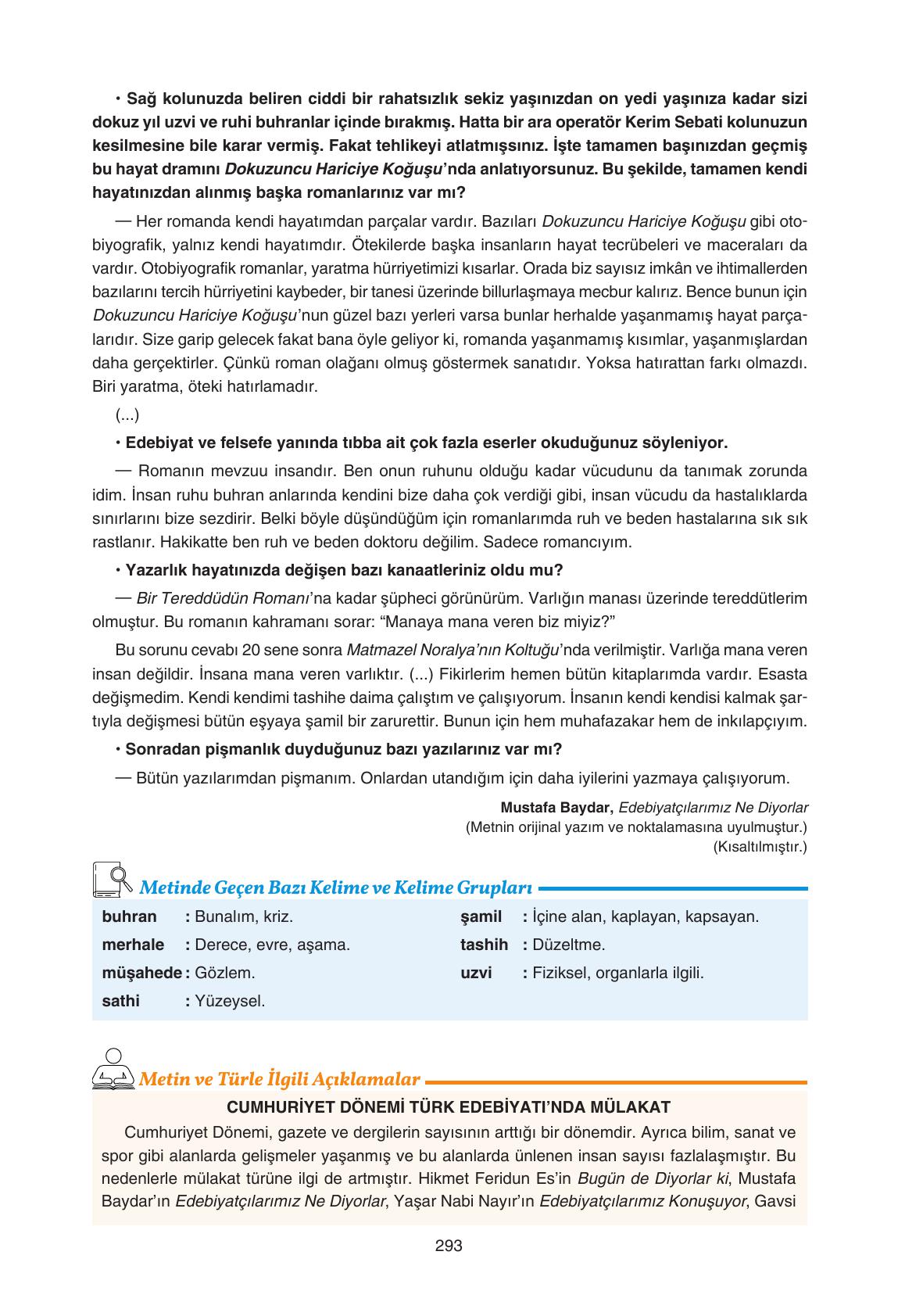 • Sağ kolunuzda beliren ciddi bir rahatsızlık sekiz yaşınızdan on yedi yaşınıza kadar sizi dokuz yıl uzvi ve ruhi buhranlar içinde bırakmış. Hatta bir ara operatör Kerim Sebati kolunuzun kesilmesine bile karar vermiş. Fakat tehlikeyi atlatmışsınız. İşte tamamen başınızdan geçmiş bu hayat dramını Dokuzuncu Hariciye Koğuşu'nda anlatıyorsunuz. Bu şekilde, tamamen kendi hayatınızdan alınmış başka romanlarınız var mı?

— Her romanda kendi hayatımdan parçalar vardır. Bazıları Dokuzuncu Hariciye Koğuşu gibi otobiyografik, yalnız kendi hayatımdır. Ötekilerde başka insanların hayat tecrübeleri ve maceraları da vardır. Otobiyografik romanlar, yaratma hürriyetimizi kısarlar. Orada biz sayısız imkân ve ihtimallerden bazılarını tercih hürriyetini kaybeder, bir tanesi üzerinde billurlaşmaya mecbur kalırız. Bence bunun için Dokuzuncu Hariciye Koğuşu'nun güzel bazı yerleri varsa bunlar herhalde yaşanmamış hayat parçalarıdır. Size garip gelecek fakat bana öyle geliyor ki, romanda yaşanmamış kısımlar, yaşanmışlardan daha gerçektirler. Çünkü roman olağanı olmuş göstermek sanatıdır. Yoksa hatırattan farkı olmazdı. Biri yaratma, öteki hatırlamadır.

(...)

• Edebiyat ve felsefe yanında tıbba ait çok fazla eserler okuduğunuz söyleniyor.

— Romanın mevzuu insandır. Ben onun ruhunu olduğu kadar vücudunu da tanımak zorunda idim. İnsan ruhu buhran anlarında kendini bize daha çok verdiği gibi, insan vücudu da hastalıklarda sınırlarını bize sezdirir. Belki böyle düşündüğüm için romanlarımda ruh ve beden hastalarına sık sık rastlanır. Hakikatte ben ruh ve beden doktoru değilim. Sadece romancıyım.

• Yazarlık hayatınızda değişen bazı kanaatleriniz oldu mu?

— Bir Tereddüdün Romanı'na kadar şüpheci görünürüm. Varlığın manası üzerinde tereddütlerim olmuştur. Bu romanın kahramanı sorar: "Manaya mana veren biz miyiz?"

Bu sorunu cevabı 20 sene sonra Matmazel Noralya'nın Koltuğu'nda verilmiştir. Varlığa mana veren insan değildir. İnsana mana veren varlıktır. (...) Fikirlerim hemen bütün kitaplarımda vardır. Esasta değişmedim. Kendi kendimi tashihe daima çalıştım ve çalışıyorum. İnsanın kendi kendisi kalmak şartıyla değişmesi bütün eşyaya şamil bir zarurettir. Bunun için hem muhafazakar hem de inkılapçıyım.

• Sonradan pişmanlık duyduğunuz bazı yazılarınız var mı?

— Bütün yazılarımdan pişmanım. Onlardan utandığım için daha iyilerini yazmaya çalışıyorum.

Mustafa Baydar, Edebiyatçılarımız Ne Diyorlar
(Metnin orijinal yazım ve noktalamasına uyulmuştur.)
(Kısaltılmıştır.)

Metinde Geçen Bazı Kelime ve Kelime Grupları

buhran : Bunalım, kriz.
merhale : Derece, evre, aşama.
müşahede : Gözlem.
sathi : Yüzeysel.

şamil : İçine alan, kaplayan, kapsayan.
tashih : Düzeltme.
uzvi : Fiziksel, organlarla ilgili.

Metin ve Türle İlgili Açıklamalar

CUMHURİYET DÖNEMİ TÜRK EDEBİYATI'NDA MÜLAKAT

Cumhuriyet Dönemi, gazete ve dergilerin sayısının arttığı bir dönemdir. Ayrıca bilim, sanat ve spor gibi alanlarda gelişmeler yaşanmış ve bu alanlarda ünlenen insan sayısı fazlalaşmıştır. Bu nedenlerle mülakat türüne ilgi de artmıştır. Hikmet Feridun Es'in Bugün de Diyorlar ki, Mustafa Baydar'ın Edebiyatçılarımız Ne Diyorlar, Yaşar Nabi Nayır'ın Edebiyatçılarımız Konuşuyor, Gavsi

293